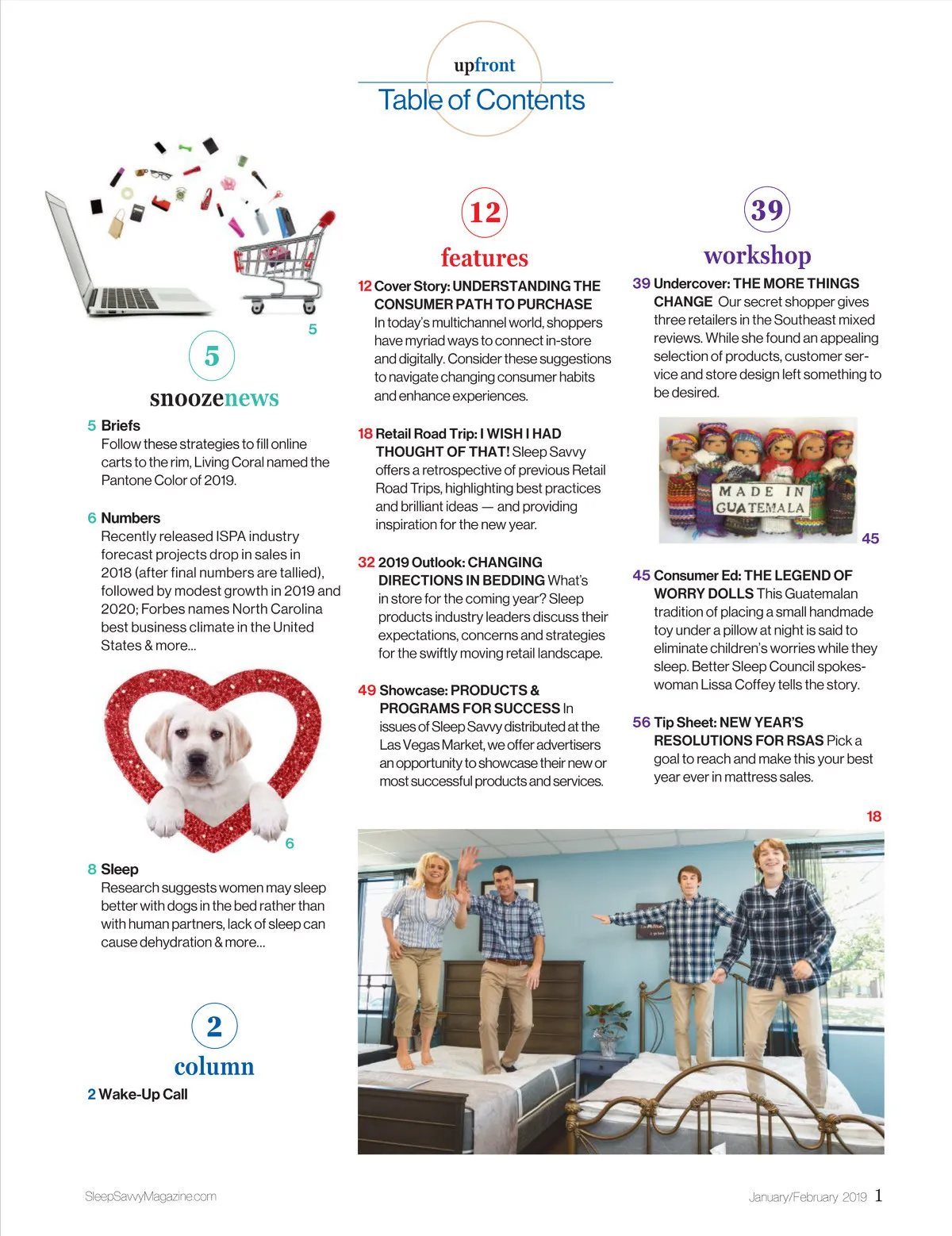 upfront
Table of Contents

5

5
snoozenews

5 Briefs
Follow these strategies to fill online carts to the rim, Living Coral named the Pantone Color of 2019.

6 Numbers
Recently released ISPA industry forecast projects drop in sales in 2018 (after final numbers are tallied), followed by modest growth in 2019 and 2020; Forbes names North Carolina best business climate in the United States & more...

6

8 Sleep
Research suggests women may sleep better with dogs in the bed rather than with human partners, lack of sleep can cause dehydration & more...

2
column
2 Wake-Up Call

12
features

12 Cover Story: UNDERSTANDING THE CONSUMER PATH TO PURCHASE In today's multichannel world, shoppers have myriad ways to connect in-store and digitally. Consider these suggestions to navigate changing consumer habits and enhance experiences.

18 Retail Road Trip: I WISH I HAD THOUGHT OF THAT! Sleep Savvy offers a retrospective of previous Retail Road Trips, highlighting best practices and brilliant ideas — and providing inspiration for the new year.

32 2019 Outlook: CHANGING DIRECTIONS IN BEDDING What's in store for the coming year? Sleep products industry leaders discuss their expectations, concerns and strategies for the swiftly moving retail landscape.

49 Showcase: PRODUCTS & PROGRAMS FOR SUCCESS In issues of Sleep Savvy distributed at the Las Vegas Market, we offer advertisers an opportunity to showcase their new or most successful products and services.

39
workshop

39 Undercover: THE MORE THINGS CHANGE Our secret shopper gives three retailers in the Southeast mixed reviews. While she found an appealing selection of products, customer service and store design left something to be desired.

MADE IN GUATEMALA

45

45 Consumer Ed: THE LEGEND OF WORRY DOLLS This Guatemalan tradition of placing a small handmade toy under a pillow at night is said to eliminate children's worries while they sleep. Better Sleep Council spokeswoman Lissa Coffey tells the story.

56 Tip Sheet: NEW YEAR'S RESOLUTIONS FOR RSAS Pick a goal to reach and make this your best year ever in mattress sales.

18

SleepSavvyMagazine.com
January/February 2019 1